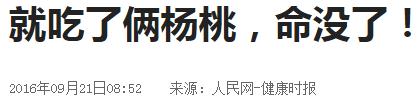 就吃了俩杨桃，命没了！

2016年09月21日08:52　来源：人民网-健康时报